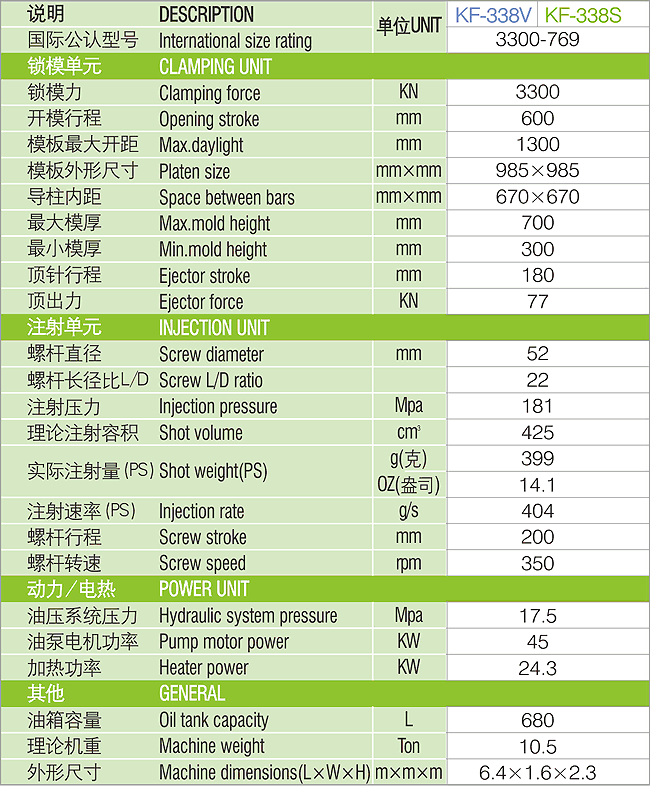 | 说明 | DESCRIPTION | 单位UNIT | KF-338V | KF-338S |
|---|---|---|---|---|
| 国际公认型号 | International size rating |  | 3300-769 |  |
| 锁模单元 | CLAMPING UNIT |  |  |  |
| 锁模力 | Clamping force | KN | 3300 |  |
| 开模行程 | Opening stroke | mm | 600 |  |
| 模板最大开距 | Max.daylight | mm | 1300 |  |
| 模板外形尺寸 | Platen size | mm×mm | 985×985 |  |
| 导柱内距 | Space between bars | mm×mm | 670×670 |  |
| 最大模厚 | Max.mold height | mm | 700 |  |
| 最小模厚 | Min.mold height | mm | 300 |  |
| 顶针行程 | Ejector stroke | mm | 180 |  |
| 顶出力 | Ejector force | KN | 77 |  |
| 注射单元 | INJECTION UNIT |  |  |  |
| 螺杆直径 | Screw diameter | mm | 52 |  |
| 螺杆长径比L/D | Screw L/D ratio |  | 22 |  |
| 注射压力 | Injection pressure | Mpa | 181 |  |
| 理论注射容积 | Shot volume | $cm^3$ | 425 |  |
| 实际注射量(PS) | Shot weight(PS) | g(克) | 399 |  |
|  |  | OZ(盎司) | 14.1 |  |
| 注射速率(PS) | Injection rate | g/s | 404 |  |
| 螺杆行程 | Screw stroke | mm | 200 |  |
| 螺杆转速 | Screw speed | rpm | 350 |  |
| 动力/电热 | POWER UNIT |  |  |  |
| 油压系统压力 | Hydraulic system pressure | Mpa | 17.5 |  |
| 油泵电机功率 | Pump motor power | KW | 45 |  |
| 加热功率 | Heater power | KW | 24.3 |  |
| 其他 | GENERAL |  |  |  |
| 油箱容量 | Oil tank capacity | L | 680 |  |
| 理论机重 | Machine weight | Ton | 10.5 |  |
| 外形尺寸 | Machine dimensions(L×W×H) | m×m×m | 6.4×1.6×2.3 |  |